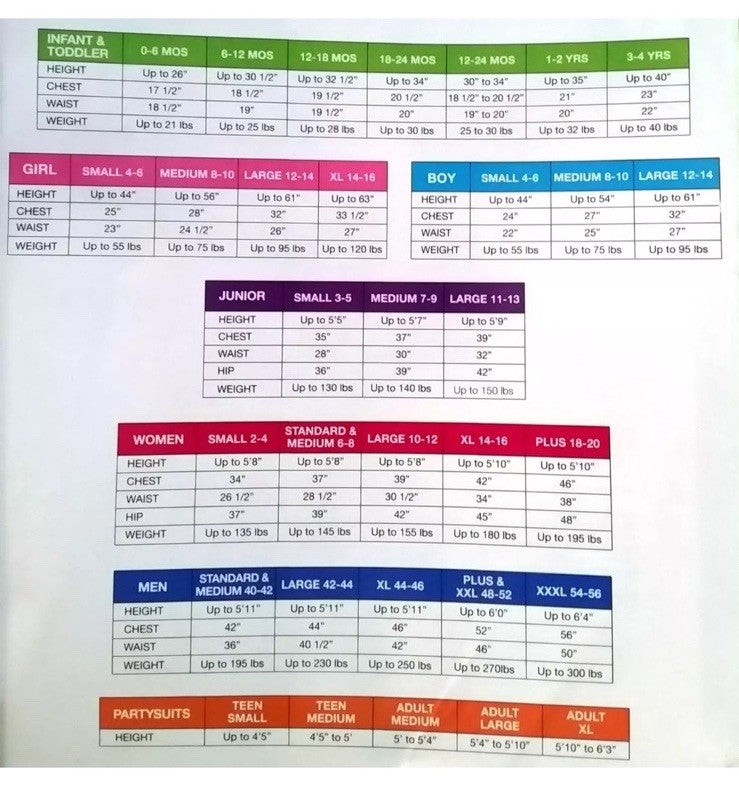 | INFANT & TODDLER | 0-6 MOS | 6-12 MOS | 12-18 MOS | 18-24 MOS | 12-24 MOS | 1-2 YRS | 3-4 YRS |
|---|---|---|---|---|---|---|---|
| HEIGHT | Up to 26" | Up to 30 1/2" | Up to 32 1/2" | Up to 34" | 30" to 34" | Up to 35" | Up to 40" |
| CHEST | 17 1/2" | 18 1/2" | 19 1/2" | 20 1/2" | 18 1/2" to 20 1/2" | 21" | 23" |
| WAIST | 18 1/2" | 19" | 19 1/2" | 20" | 19" to 20" | 20" | 22" |
| WEIGHT | Up to 21 lbs | Up to 25 lbs | Up to 28 lbs | Up to 30 lbs | 25 to 30 lbs | Up to 32 lbs | Up to 40 lbs |

| GIRL | SMALL 4-6 | MEDIUM 8-10 | LARGE 12-14 | XL 14-16 |
|---|---|---|---|---|
| HEIGHT | Up to 44" | Up to 56" | Up to 61" | Up to 63" |
| CHEST | 25" | 28" | 32" | 33 1/2" |
| WAIST | 23" | 24 1/2" | 26" | 27" |
| WEIGHT | Up to 55 lbs | Up to 75 lbs | Up to 95 lbs | Up to 120 lbs |

| BOY | SMALL 4-6 | MEDIUM 8-10 | LARGE 12-14 |
|---|---|---|---|
| HEIGHT | Up to 44" | Up to 54" | Up to 61" |
| CHEST | 24" | 27" | 32" |
| WAIST | 22" | 25" | 27" |
| WEIGHT | Up to 55 lbs | Up to 75 lbs | Up to 95 lbs |

| JUNIOR | SMALL 3-5 | MEDIUM 7-9 | LARGE 11-13 |
|---|---|---|---|
| HEIGHT | Up to 5'5" | Up to 5'7" | Up to 5'9" |
| CHEST | 35" | 37" | 39" |
| WAIST | 28" | 30" | 32" |
| HIP | 36" | 39" | 42" |
| WEIGHT | Up to 130 lbs | Up to 140 lbs | Up to 150 lbs |

| WOMEN | SMALL 2-4 | STANDARD & MEDIUM 6-8 | LARGE 10-12 | XL 14-16 | PLUS 18-20 |
|---|---|---|---|---|---|
| HEIGHT | Up to 5'8" | Up to 5'8" | Up to 5'8" | Up to 5'10" | Up to 5'10" |
| CHEST | 34" | 37" | 39" | 42" | 46" |
| WAIST | 26 1/2" | 28 1/2" | 30 1/2" | 34" | 38" |
| HIP | 37" | 39" | 42" | 45" | 48" |
| WEIGHT | Up to 135 lbs | Up to 145 lbs | Up to 155 lbs | Up to 180 lbs | Up to 195 lbs |

| MEN | STANDARD & MEDIUM 40-42 | LARGE 42-44 | XL 44-46 | PLUS & XXL 48-52 | XXXL 54-56 |
|---|---|---|---|---|---|
| HEIGHT | Up to 5'11" | Up to 5'11" | Up to 5'11" | Up to 6'0" | Up to 6'4" |
| CHEST | 42" | 44" | 46" | 52" | 56" |
| WAIST | 36" | 40 1/2" | 42" | 46" | 50" |
| WEIGHT | Up to 195 lbs | Up to 230 lbs | Up to 250 lbs | Up to 270lbs | Up to 300 lbs |

| PARTYSUITS | TEEN SMALL | TEEN MEDIUM | ADULT MEDIUM | ADULT LARGE | ADULT XL |
|---|---|---|---|---|---|
| HEIGHT | Up to 4'5" | 4'5" to 5' | 5' to 5'4" | 5'4" to 5'10" | 5'10" to 6'3" |